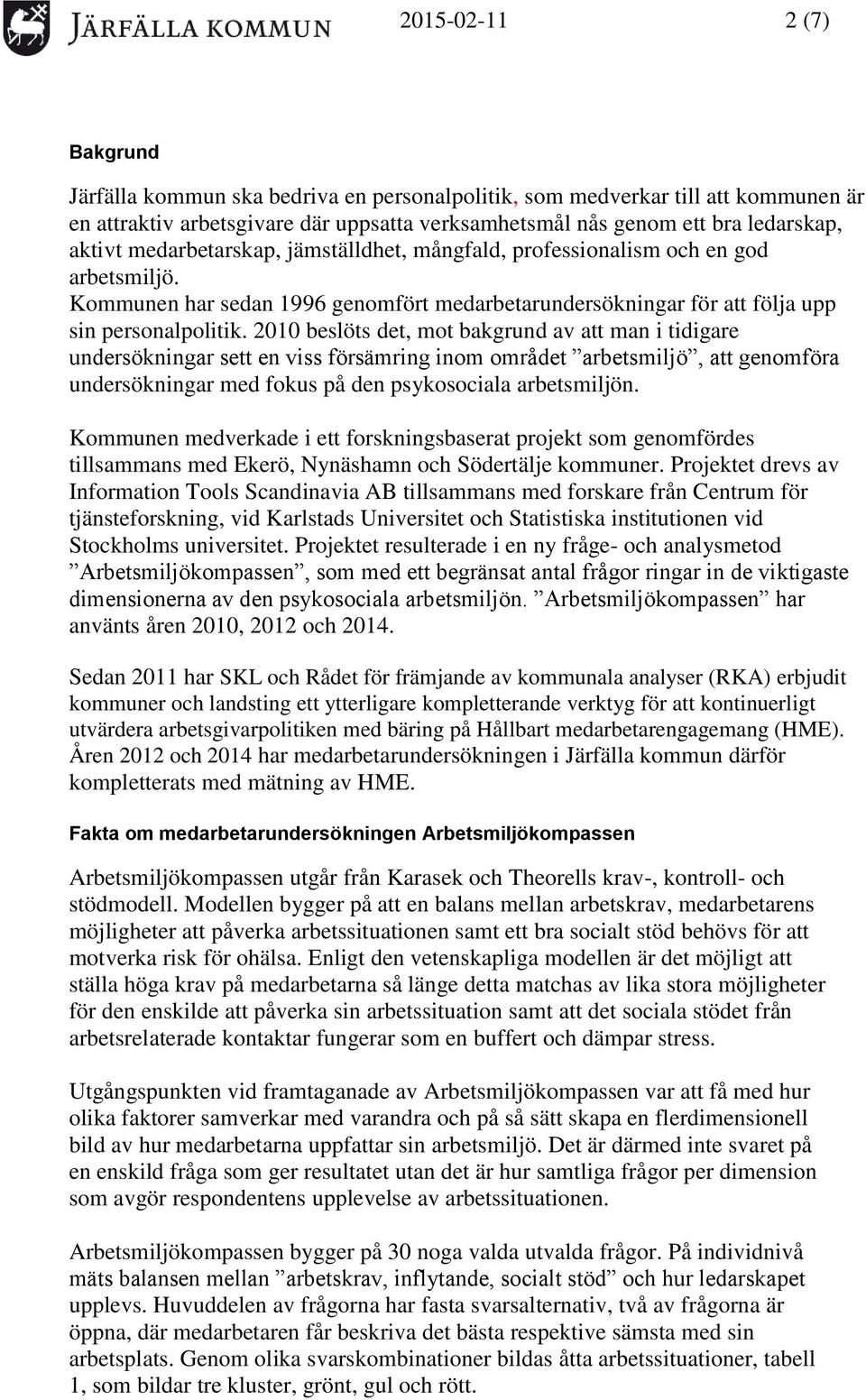 JÄRFÄLLA KOMMUN 2015-02-11 2 (7)

Bakgrund

Järfälla kommun ska bedriva en personalpolitik, som medverkar till att kommunen är en attraktiv arbetsgivare där uppsatta verksamhetsmål nås genom ett bra ledarskap, aktivt medarbetarskap, jämställdhet, mångfald, professionalism och en god arbetsmiljö.
Kommunen har sedan 1996 genomfört medarbetarundersökningar för att följa upp sin personalpolitik. 2010 beslöts det, mot bakgrund av att man i tidigare undersökningar sett en viss försämring inom området ”arbetsmiljö”, att genomföra undersökningar med fokus på den psykosociala arbetsmiljön.

Kommunen medverkade i ett forskningsbaserat projekt som genomfördes tillsammans med Ekerö, Nynäshamn och Södertälje kommuner. Projektet drevs av Information Tools Scandinavia AB tillsammans med forskare från Centrum för tjänsteforskning, vid Karlstads Universitet och Statistiska institutionen vid Stockholms universitet. Projektet resulterade i en ny fråge- och analysmetod ”Arbetsmiljökompassen”, som med ett begränsat antal frågor ringar in de viktigaste dimensionerna av den psykosociala arbetsmiljön. ”Arbetsmiljökompassen” har använts åren 2010, 2012 och 2014.

Sedan 2011 har SKL och Rådet för främjande av kommunala analyser (RKA) erbjudit kommuner och landsting ett ytterligare kompletterande verktyg för att kontinuerligt utvärdera arbetsgivarpolitiken med bäring på Hållbart medarbetarengagemang (HME). Åren 2012 och 2014 har medarbetarundersökningen i Järfälla kommun därför kompletterats med mätning av HME.

Fakta om medarbetarundersökningen Arbetsmiljökompassen

Arbetsmiljökompassen utgår från Karasek och Theorells krav-, kontroll- och stödmodell. Modellen bygger på att en balans mellan arbetskrav, medarbetarens möjligheter att påverka arbetssituationen samt ett bra socialt stöd behövs för att motverka risk för ohälsa. Enligt den vetenskapliga modellen är det möjligt att ställa höga krav på medarbetarna så länge detta matchas av lika stora möjligheter för den enskilde att påverka sin arbetssituation samt att det sociala stödet från arbetsrelaterade kontaktar fungerar som en buffert och dämpar stress.

Utgångspunkten vid framtaganade av Arbetsmiljökompassen var att få med hur olika faktorer samverkar med varandra och på så sätt skapa en flerdimensionell bild av hur medarbetarna uppfattar sin arbetsmiljö. Det är därmed inte svaret på en enskild fråga som ger resultatet utan det är hur samtliga frågor per dimension som avgör respondentens upplevelse av arbetssituationen.

Arbetsmiljökompassen bygger på 30 noga valda utvalda frågor. På individnivå mäts balansen mellan ”arbetskrav, inflytande, socialt stöd” och hur ledarskapet upplevs. Huvuddelen av frågorna har fasta svarsalternativ, två av frågorna är öppna, där medarbetaren får beskriva det bästa respektive sämsta med sin arbetsplats. Genom olika svarskombinationer bildas åtta arbetssituationer, tabell 1, som bildar tre kluster, grönt, gul och rött.